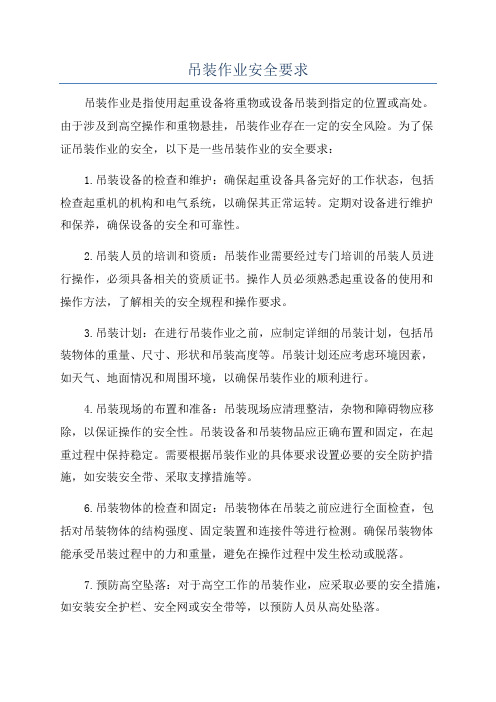 吊装作业安全要求

吊装作业是指使用起重设备将重物或设备吊装到指定的位置或高处。由于涉及到高空操作和重物悬挂，吊装作业存在一定的安全风险。为了保证吊装作业的安全，以下是一些吊装作业的安全要求：

1.吊装设备的检查和维护：确保起重设备具备完好的工作状态，包括检查起重机的机构和电气系统，以确保其正常运转。定期对设备进行维护和保养，确保设备的安全和可靠性。

2.吊装人员的培训和资质：吊装作业需要经过专门培训的吊装人员进行操作，必须具备相关的资质证书。操作人员必须熟悉起重设备的使用和操作方法，了解相关的安全规程和操作要求。

3.吊装计划：在进行吊装作业之前，应制定详细的吊装计划，包括吊装物体的重量、尺寸、形状和吊装高度等。吊装计划还应考虑环境因素，如天气、地面情况和周围环境，以确保吊装作业的顺利进行。

4.吊装现场的布置和准备：吊装现场应清理整洁，杂物和障碍物应移除，以保证操作的安全性。吊装设备和吊装物品应正确布置和固定，在起重过程中保持稳定。需要根据吊装作业的具体要求设置必要的安全防护措施，如安装安全带、采取支撑措施等。

6.吊装物体的检查和固定：吊装物体在吊装之前应进行全面检查，包括对吊装物体的结构强度、固定装置和连接件等进行检测。确保吊装物体能承受吊装过程中的力和重量，避免在操作过程中发生松动或脱落。

7.预防高空坠落：对于高空工作的吊装作业，应采取必要的安全措施，如安装安全护栏、安全网或安全带等，以预防人员从高处坠落。